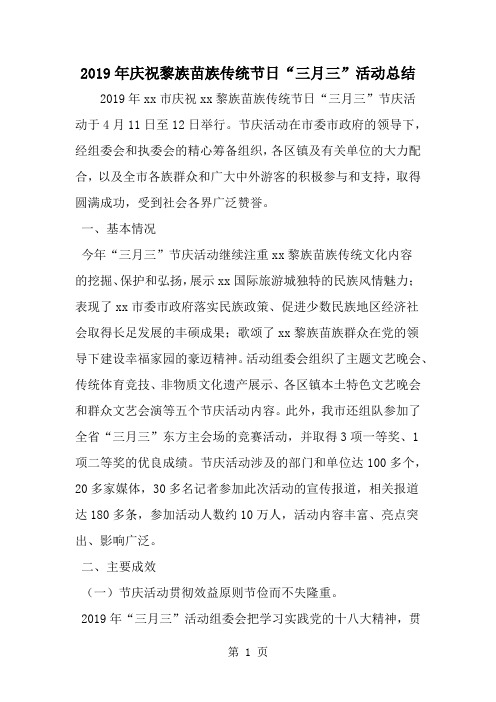 2019年庆祝黎族苗族传统节日“三月三”活动总结

2019年xx市庆祝xx黎族苗族传统节日“三月三”节庆活动于4月11日至12日举行。节庆活动在市委市政府的领导下，经组委会和执委会的精心筹备组织，各区镇及有关单位的大力配合，以及全市各族群众和广大中外游客的积极参与和支持，取得圆满成功，受到社会各界广泛赞誉。

一、基本情况

今年“三月三”节庆活动继续注重xx黎族苗族传统文化内容的挖掘、保护和弘扬，展示xx国际旅游城独特的民族风情魅力；表现了xx市委市政府落实民族政策、促进少数民族地区经济社会取得长足发展的丰硕成果；歌颂了xx黎族苗族群众在党的领导下建设幸福家园的豪迈精神。活动组委会组织了主题文艺晚会、传统体育竞技、非物质文化遗产展示、各区镇本土特色文艺晚会和群众文艺会演等五个节庆活动内容。此外，我市还组队参加了全省“三月三”东方主会场的竞赛活动，并取得3项一等奖、1项二等奖的优良成绩。节庆活动涉及的部门和单位达100多个，20多家媒体，30多名记者参加此次活动的宣传报道，相关报道达180多条，参加活动人数约10万人，活动内容丰富、亮点突出、影响广泛。

二、主要成效

（一）节庆活动贯彻效益原则节俭而不失隆重。

2019年“三月三”活动组委会把学习实践党的十八大精神，贯

第 1 页